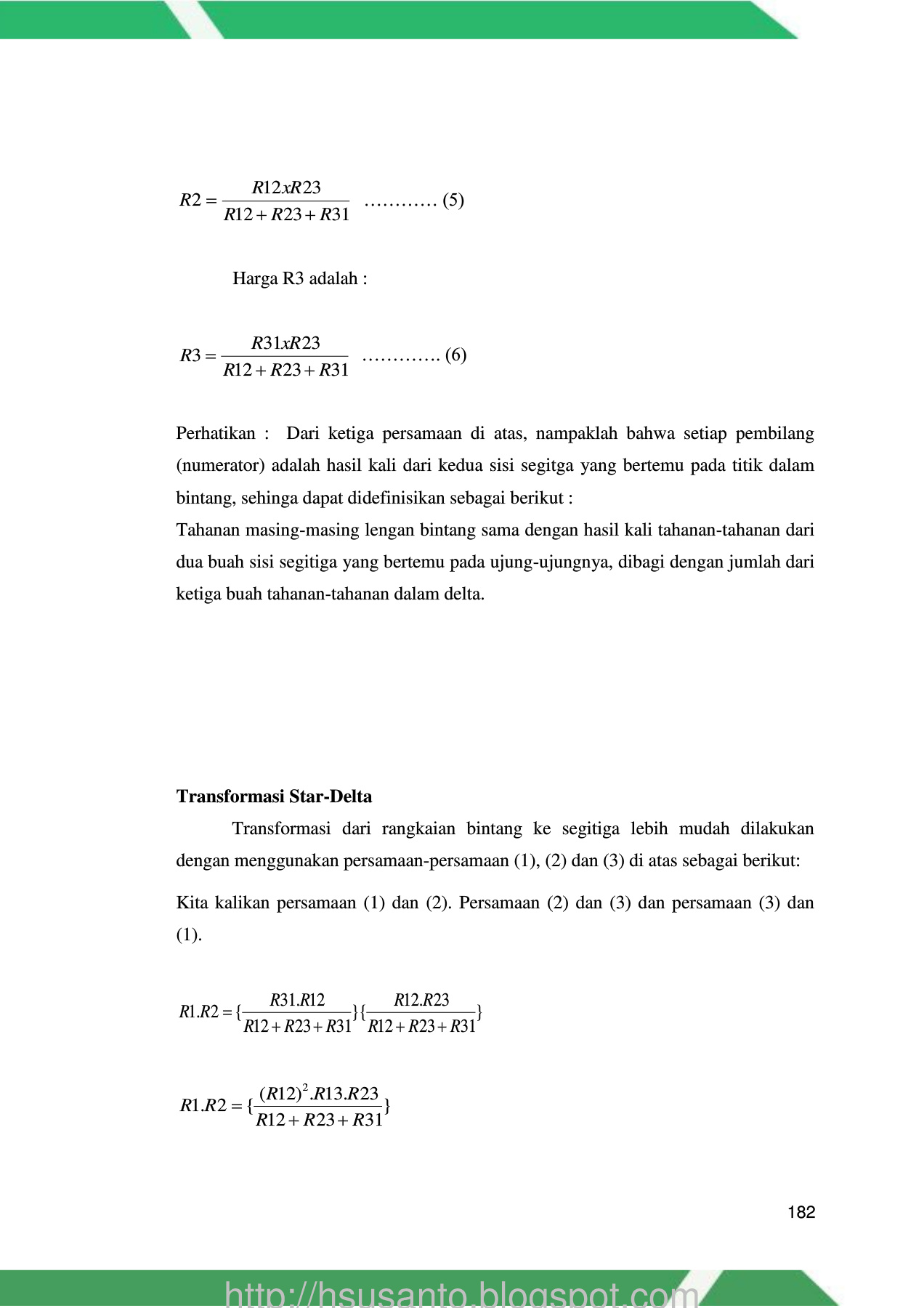 $R2 = \frac{R12xR23}{R12 + R23 + R31}$ ………… (5)

Harga R3 adalah :

$R3 = \frac{R31xR23}{R12 + R23 + R31}$ …………. (6)

Perhatikan : Dari ketiga persamaan di atas, nampaklah bahwa setiap pembilang (numerator) adalah hasil kali dari kedua sisi segitga yang bertemu pada titik dalam bintang, sehinga dapat didefinisikan sebagai berikut :
Tahanan masing-masing lengan bintang sama dengan hasil kali tahanan-tahanan dari dua buah sisi segitiga yang bertemu pada ujung-ujungnya, dibagi dengan jumlah dari ketiga buah tahanan-tahanan dalam delta.

Transformasi Star-Delta

Transformasi dari rangkaian bintang ke segitiga lebih mudah dilakukan dengan menggunakan persamaan-persamaan (1), (2) dan (3) di atas sebagai berikut:

Kita kalikan persamaan (1) dan (2). Persamaan (2) dan (3) dan persamaan (3) dan (1).

$R1.R2 = \{\frac{R31.R12}{R12 + R23 + R31}\}\{\frac{R12.R23}{R12 + R23 + R31}\}$

$R1.R2 = \{\frac{(R12)^2.R13.R23}{R12 + R23 + R31}\}$

182

http://hsusanto.blogspot.com